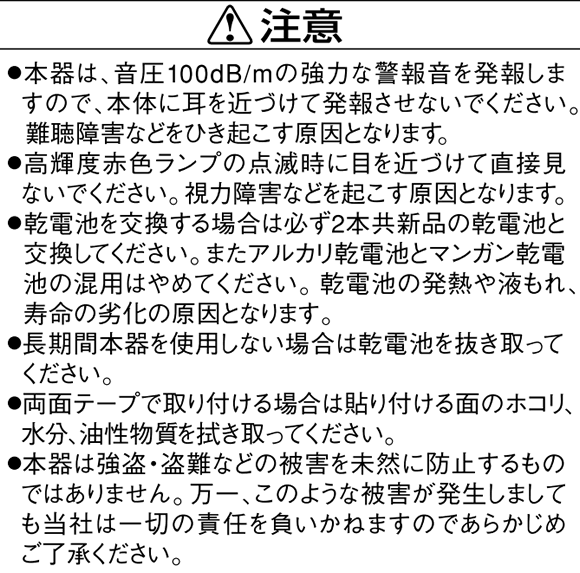 注意

• 本器は、音圧100dB/mの強力な警報音を発報しますので、本体に耳を近づけて発報させないでください。難聴障害などをひき起こす原因となります。
• 高輝度赤色ランプの点滅時に目を近づけて直接見ないでください。視力障害などを起こす原因となります。
• 乾電池を交換する場合は必ず2本共新品の乾電池と交換してください。またアルカリ乾電池とマンガン乾電池の混用はやめてください。乾電池の発熱や液もれ、寿命の劣化の原因となります。
• 長期間本器を使用しない場合は乾電池を抜き取ってください。
• 両面テープで取り付ける場合は貼り付ける面のホコリ、水分、油性物質を拭き取ってください。
• 本器は強盗・盗難などの被害を未然に防止するものではありません。万一、このような被害が発生しましても当社は一切の責任を負いかねますのであらかじめご了承ください。